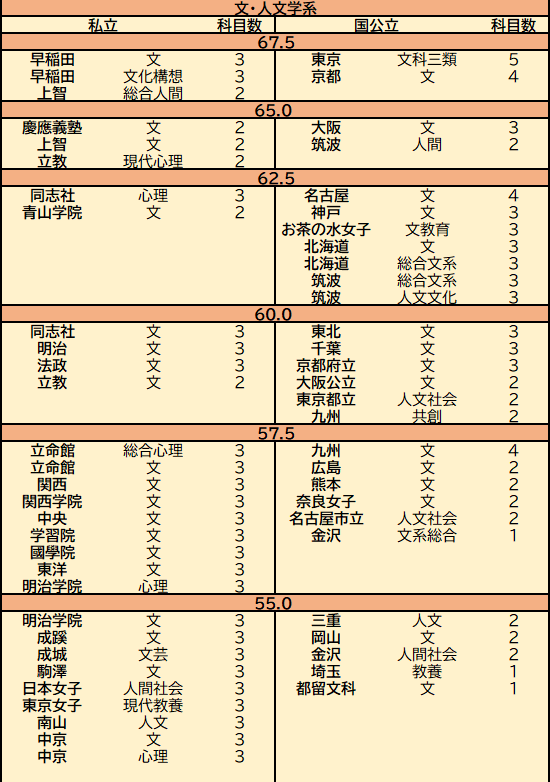 文・人文学系

| 私立 | | 科目数 | 国公立 | | 科目数 |
|---|---|---|---|---|---|
| 67.5 | | | | | |
| 早稲田 | 文 | 3 | 東京 | 文科三類 | 5 |
| 早稲田 | 文化構想 | 3 | 京都 | 文 | 4 |
| 上智 | 総合人間 | 2 | | | |
| 65.0 | | | | | |
| 慶應義塾 | 文 | 2 | 大阪 | 文 | 3 |
| 上智 | 文 | 2 | 筑波 | 人間 | 2 |
| 立教 | 現代心理 | 2 | | | |
| 62.5 | | | | | |
| 同志社 | 心理 | 3 | 名古屋 | 文 | 4 |
| 青山学院 | 文 | 2 | 神戸 | 文 | 3 |
| | | | お茶の水女子 | 文教育 | 3 |
| | | | 北海道 | 文 | 3 |
| | | | 北海道 | 総合文系 | 3 |
| | | | 筑波 | 総合文系 | 3 |
| | | | 筑波 | 人文文化 | 3 |
| 60.0 | | | | | |
| 同志社 | 文 | 3 | 東北 | 文 | 3 |
| 明治 | 文 | 3 | 千葉 | 文 | 3 |
| 法政 | 文 | 3 | 京都府立 | 文 | 3 |
| 立教 | 文 | 2 | 大阪公立 | 文 | 2 |
| | | | 東京都立 | 人文社会 | 2 |
| | | | 九州 | 共創 | 2 |
| 57.5 | | | | | |
| 立命館 | 総合心理 | 3 | 九州 | 文 | 4 |
| 立命館 | 文 | 3 | 広島 | 文 | 2 |
| 関西 | 文 | 3 | 熊本 | 文 | 2 |
| 関西学院 | 文 | 3 | 奈良女子 | 文 | 2 |
| 中央 | 文 | 3 | 名古屋市立 | 人文社会 | 2 |
| 学習院 | 文 | 3 | 金沢 | 文系総合 | 1 |
| 國學院 | 文 | 3 | | | |
| 東洋 | 文 | 3 | | | |
| 明治学院 | 心理 | 3 | | | |
| 55.0 | | | | | |
| 明治学院 | 文 | 3 | 三重 | 人文 | 2 |
| 成蹊 | 文 | 3 | 岡山 | 文 | 2 |
| 成城 | 文芸 | 3 | 金沢 | 人間社会 | 2 |
| 駒澤 | 文 | 3 | 埼玉 | 教養 | 1 |
| 日本女子 | 人間社会 | 3 | 都留文科 | 文 | 1 |
| 東京女子 | 現代教養 | 3 | | | |
| 南山 | 人文 | 3 | | | |
| 中京 | 文 | 3 | | | |
| 中京 | 心理 | 3 | | | |